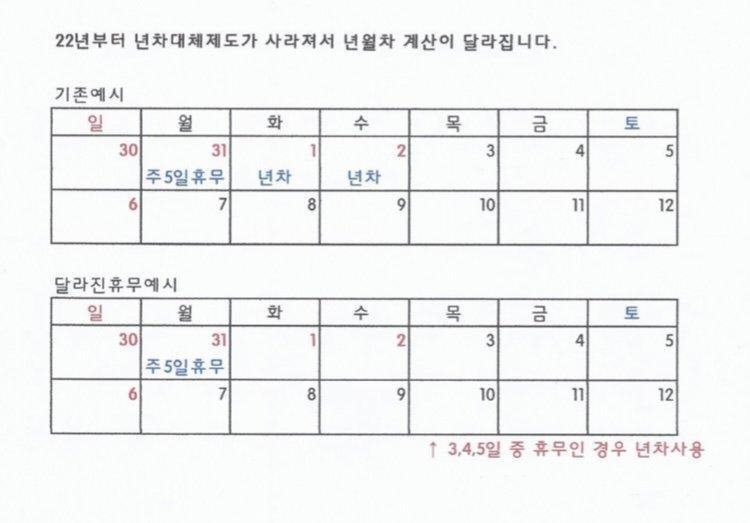 22년부터 년차대체제도가 사라져서 년월차 계산이 달라집니다.

기존예시

| 일 | 월 | 화 | 수 | 목 | 금 | 토 |
|---|---|---|---|---|---|---|
| 30 | 31 주5일휴무 | 1 년차 | 2 년차 | 3 | 4 | 5 |
| 6 | 7 | 8 | 9 | 10 | 11 | 12 |

달라진휴무예시

| 일 | 월 | 화 | 수 | 목 | 금 | 토 |
|---|---|---|---|---|---|---|
| 30 | 31 주5일휴무 | 1 | 2 | 3 | 4 | 5 |
| 6 | 7 | 8 | 9 | 10 | 11 | 12 |

↑ 3,4,5일 중 휴무인 경우 년차사용